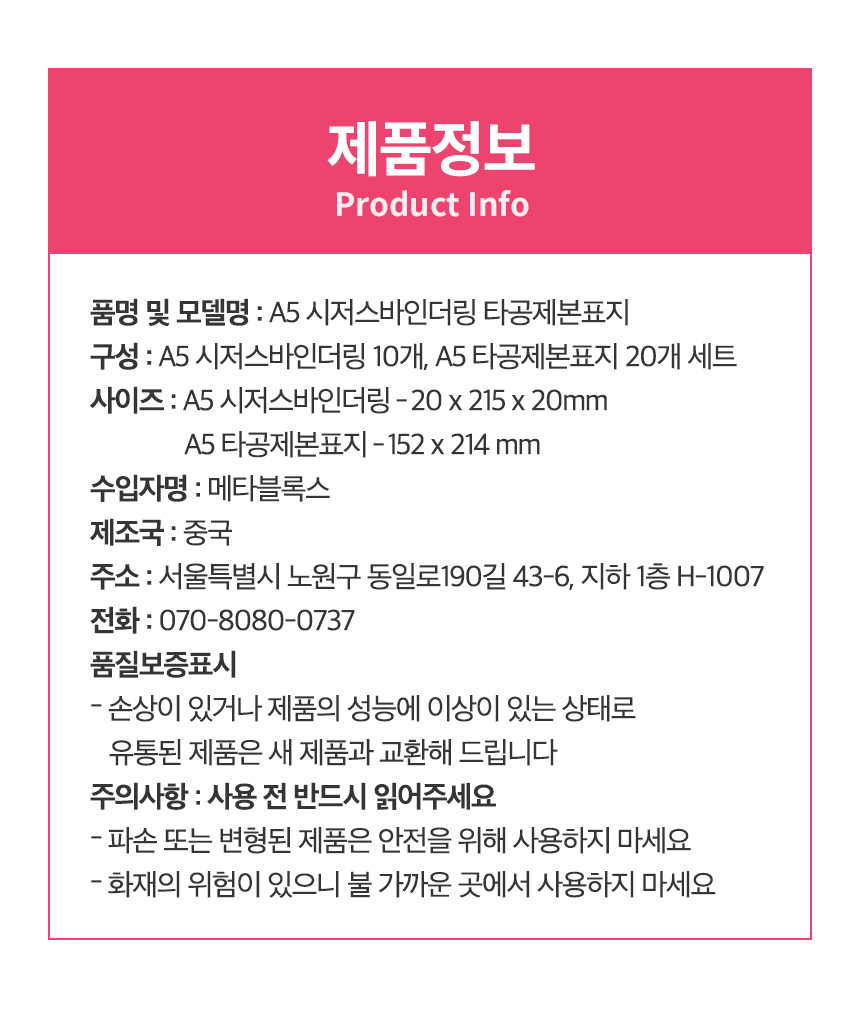 제품정보
Product Info

품명 및 모델명 : A5 시저스바인더링 타공제본표지
구성 : A5 시저스바인더링 10개, A5 타공제본표지 20개 세트
사이즈 : A5 시저스바인더링 - 20 x 215 x 20mm
A5 타공제본표지 - 152 x 214 mm
수입자명 : 메타블록스
제조국 : 중국
주소 : 서울특별시 노원구 동일로190길 43-6, 지하 1층 H-1007
전화 : 070-8080-0737
품질보증표시
- 손상이 있거나 제품의 성능에 이상이 있는 상태로 유통된 제품은 새 제품과 교환해 드립니다
주의사항 : 사용 전 반드시 읽어주세요
- 파손 또는 변형된 제품은 안전을 위해 사용하지 마세요
- 화재의 위험이 있으니 불 가까운 곳에서 사용하지 마세요